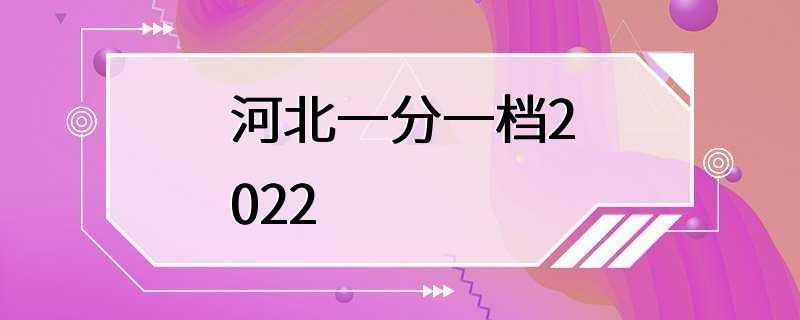 河北一分一档2022